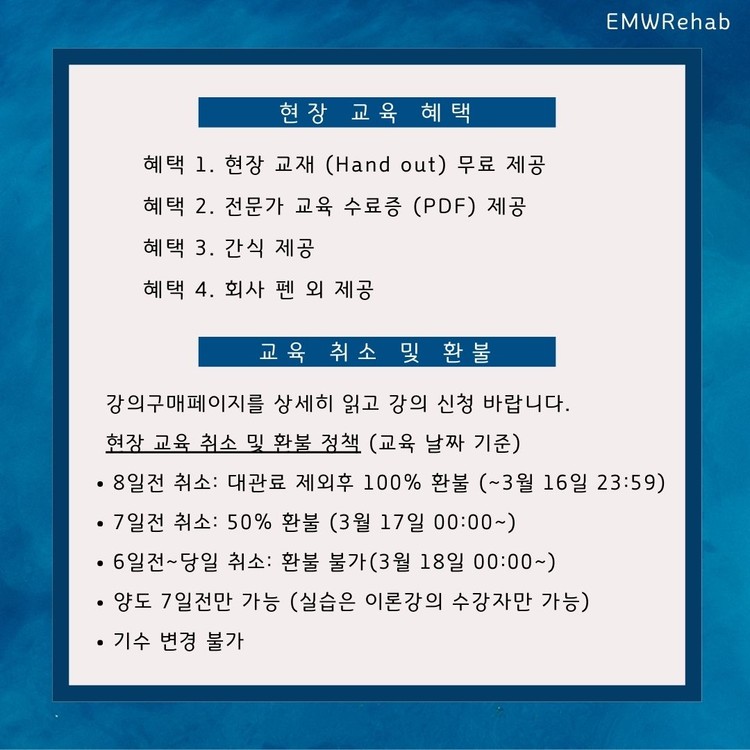 EMWRehab

현장 교육 혜택

혜택 1. 현장 교재 (Hand out) 무료 제공

혜택 2. 전문가 교육 수료증 (PDF) 제공

혜택 3. 간식 제공

혜택 4. 회사 펜 외 제공

교육 취소 및 환불

강의구매페이지를 상세히 읽고 강의 신청 바랍니다.

현장 교육 취소 및 환불 정책 (교육 날짜 기준)

• 8일전 취소: 대관료 제외후 100% 환불 (~3월 16일 23:59)

• 7일전 취소: 50% 환불 (3월 17일 00:00~)

• 6일전~당일 취소: 환불 불가(3월 18일 00:00~)

• 양도 7일전만 가능 (실습은 이론강의 수강자만 가능)

• 기수 변경 불가